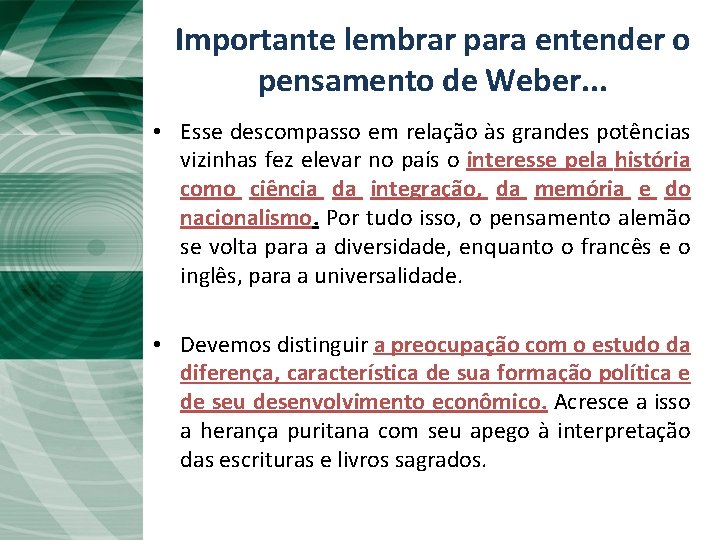 Importante lembrar para entender o pensamento de Weber...

• Esse descompasso em relação às grandes potências vizinhas fez elevar no país o interesse pela história como ciência da integração, da memória e do nacionalismo. Por tudo isso, o pensamento alemão se volta para a diversidade, enquanto o francês e o inglês, para a universalidade.

• Devemos distinguir a preocupação com o estudo da diferença, característica de sua formação política e de seu desenvolvimento econômico. Acresce a isso a herança puritana com seu apego à interpretação das escrituras e livros sagrados.